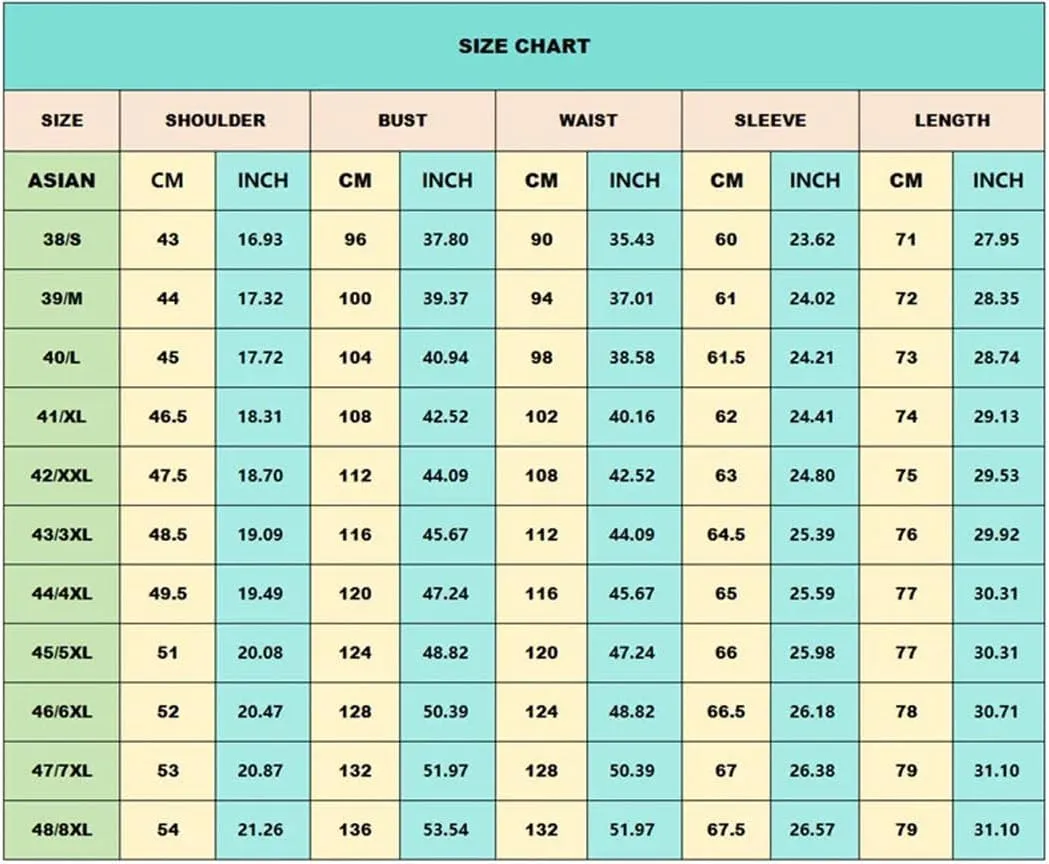 SIZE CHART

| SIZE | SHOULDER | | BUST | | WAIST | | SLEEVE | | LENGTH | |
|---|---|---|---|---|---|---|---|---|---|---|
| ASIAN | CM | INCH | CM | INCH | CM | INCH | CM | INCH | CM | INCH |
| 38/S | 43 | 16.93 | 96 | 37.80 | 90 | 35.43 | 60 | 23.62 | 71 | 27.95 |
| 39/M | 44 | 17.32 | 100 | 39.37 | 94 | 37.01 | 61 | 24.02 | 72 | 28.35 |
| 40/L | 45 | 17.72 | 104 | 40.94 | 98 | 38.58 | 61.5 | 24.21 | 73 | 28.74 |
| 41/XL | 46.5 | 18.31 | 108 | 42.52 | 102 | 40.16 | 62 | 24.41 | 74 | 29.13 |
| 42/XXL | 47.5 | 18.70 | 112 | 44.09 | 108 | 42.52 | 63 | 24.80 | 75 | 29.53 |
| 43/3XL | 48.5 | 19.09 | 116 | 45.67 | 112 | 44.09 | 64.5 | 25.39 | 76 | 29.92 |
| 44/4XL | 49.5 | 19.49 | 120 | 47.24 | 116 | 45.67 | 65 | 25.59 | 77 | 30.31 |
| 45/5XL | 51 | 20.08 | 124 | 48.82 | 120 | 47.24 | 66 | 25.98 | 77 | 30.31 |
| 46/6XL | 52 | 20.47 | 128 | 50.39 | 124 | 48.82 | 66.5 | 26.18 | 78 | 30.71 |
| 47/7XL | 53 | 20.87 | 132 | 51.97 | 128 | 50.39 | 67 | 26.38 | 79 | 31.10 |
| 48/8XL | 54 | 21.26 | 136 | 53.54 | 132 | 51.97 | 67.5 | 26.57 | 79 | 31.10 |